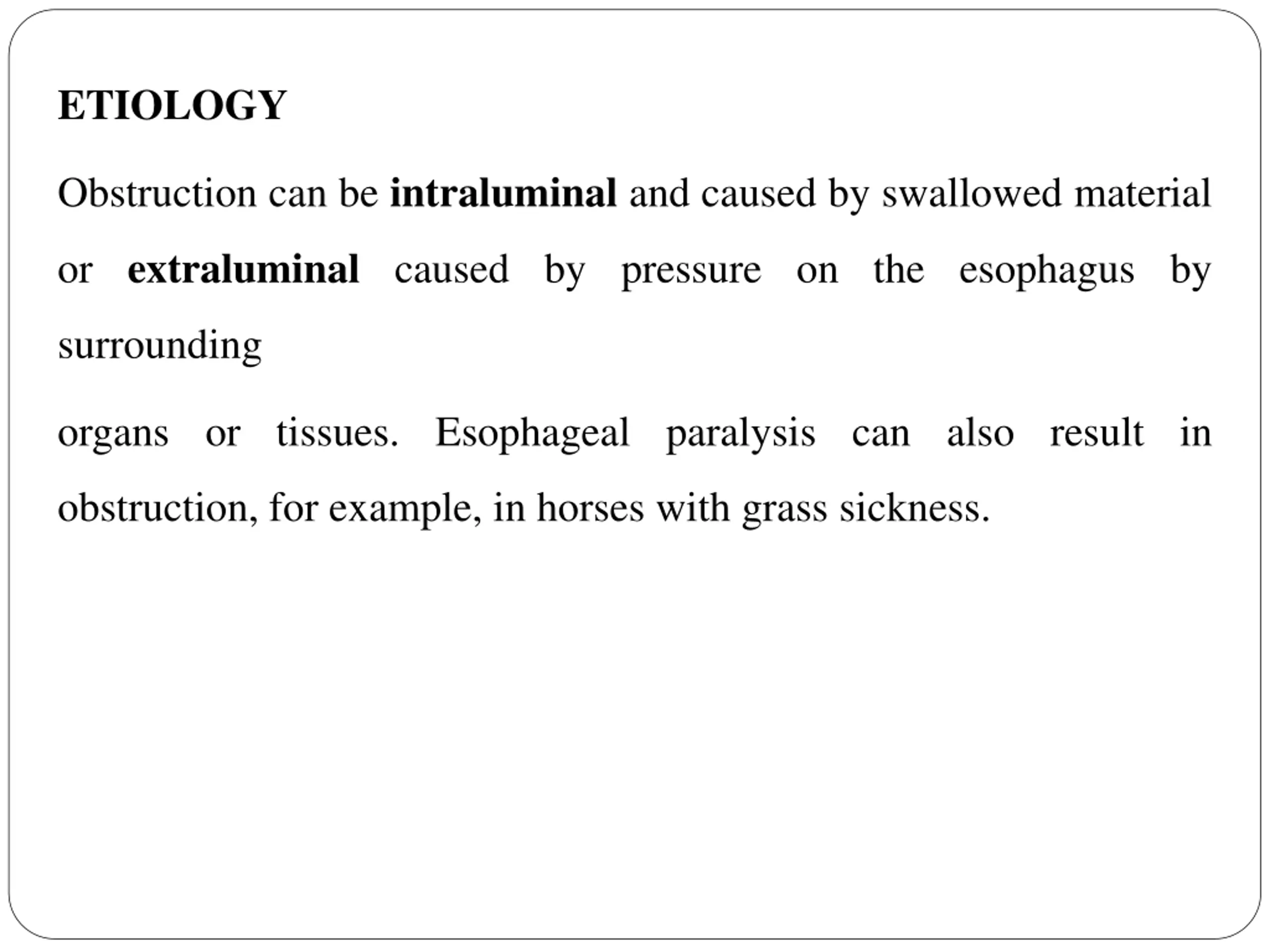 ETIOLOGY

Obstruction can be intraluminal and caused by swallowed material or extraluminal caused by pressure on the esophagus by surrounding

organs or tissues. Esophageal paralysis can also result in obstruction, for example, in horses with grass sickness.